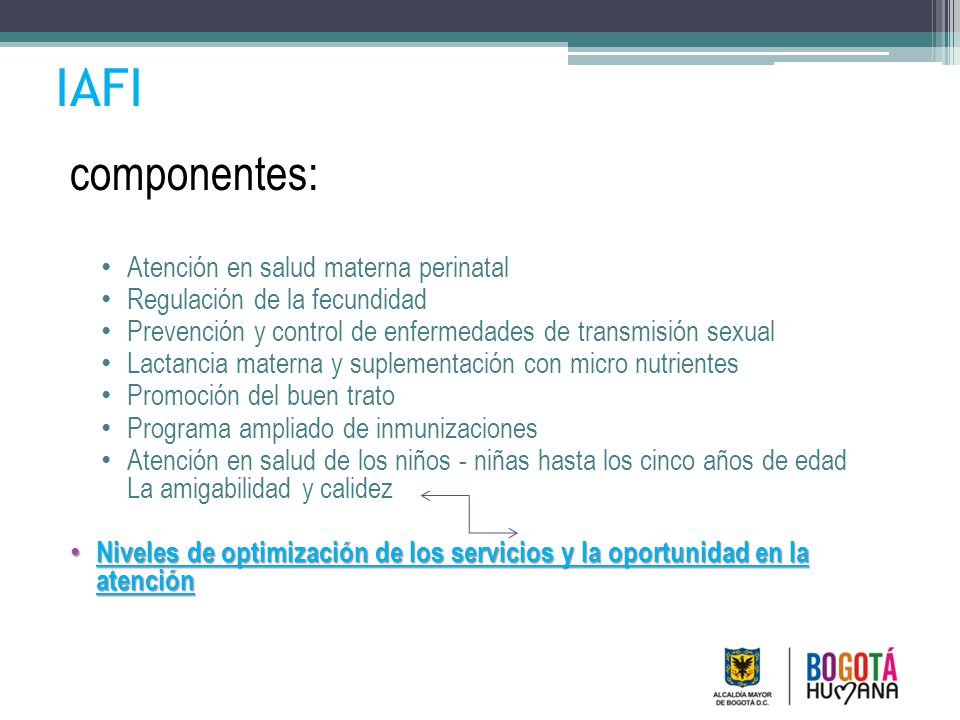 IAFI

componentes:

• Atención en salud materna perinatal
• Regulación de la fecundidad
• Prevención y control de enfermedades de transmisión sexual
• Lactancia materna y suplementación con micro nutrientes
• Promoción del buen trato
• Programa ampliado de inmunizaciones
• Atención en salud de los niños - niñas hasta los cinco años de edad La amigabilidad y calidez

• Niveles de optimización de los servicios y la oportunidad en la atención

ALCALDÍA MAYOR DE BOGOTÁ D.C.

BOGOTÁ HUMANA